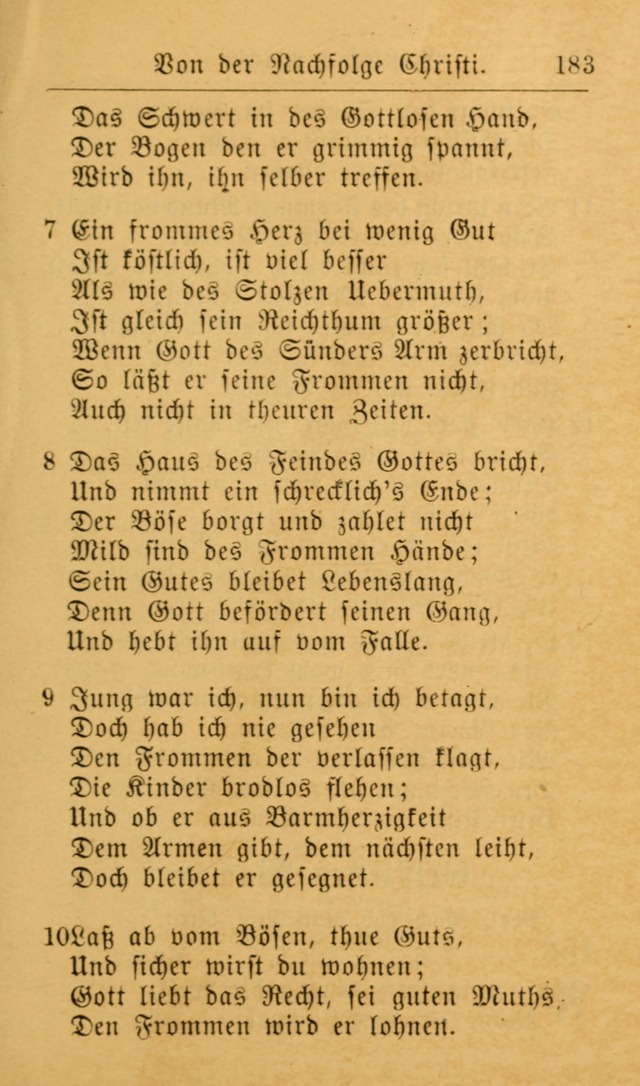 Von der Nachfolge Christi. 183

Das Schwert in des Gottlosen Hand,
Der Bogen den er grimmig spannt,
Wird ihn, ihn selber treffen.

7 Ein frommes Herz bei wenig Gut
Ist köstlich, ist viel besser
Als wie des Stolzen Uebermuth,
Ist gleich sein Reichthum größer;
Wenn Gott des Sünders Arm zerbricht,
So läßt er seine Frommen nicht,
Auch nicht in theuren Zeiten.

8 Das Haus des Feindes Gottes bricht,
Und nimmt ein schrecklich's Ende;
Der Böse borgt und zahlet nicht
Mild sind des Frommen Hände;
Sein Gutes bleibet Lebenslang,
Denn Gott befördert seinen Gang,
Und hebt ihn auf vom Falle.

9 Jung war ich, nun bin ich betagt,
Doch hab ich nie gesehen
Den Frommen der verlassen klagt,
Die Kinder brodlos flehen;
Und ob er aus Barmherzigkeit
Dem Armen gibt, dem nächsten leiht,
Doch bleibet er gesegnet.

10 Laß ab vom Bösen, thue Guts,
Und sicher wirst du wohnen;
Gott liebt das Recht, sei guten Muths,
Den Frommen wird er lohnen.